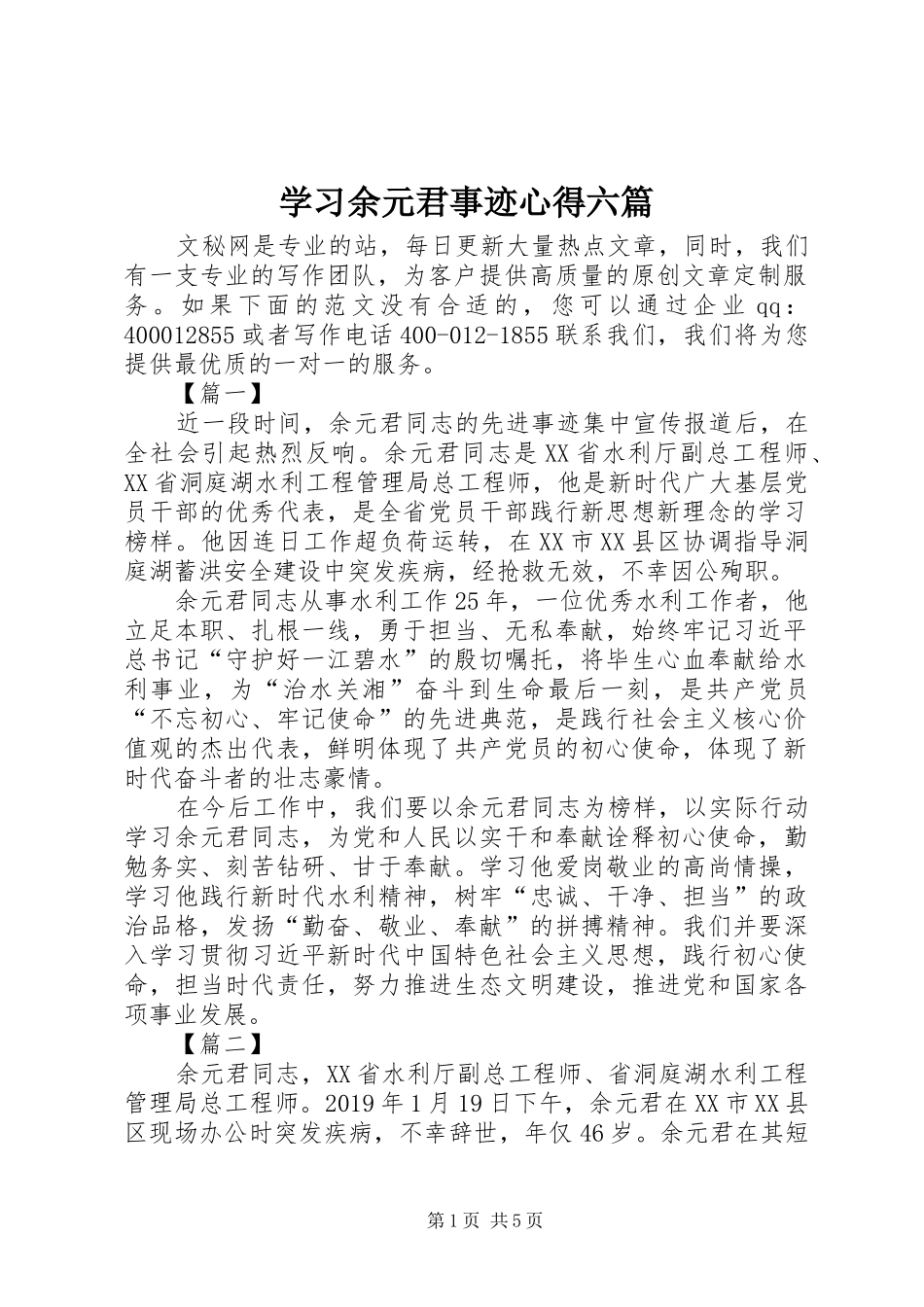 学习余元君事迹心得六篇

文秘网是专业的站，每日更新大量热点文章，同时，我们有一支专业的写作团队，为客户提供高质量的原创文章定制服务。如果下面的范文没有合适的，您可以通过企业qq：400012855或者写作电话400-012-1855联系我们，我们将为您提供最优质的一对一的服务。

【篇一】

近一段时间，余元君同志的先进事迹集中宣传报道后，在全社会引起热烈反响。余元君同志是XX省水利厅副总工程师、XX省洞庭湖水利工程管理局总工程师，他是新时代广大基层党员干部的优秀代表，是全省党员干部践行新思想新理念的学习榜样。他因连日工作超负荷运转，在XX市XX县区协调指导洞庭湖蓄洪安全建设中突发疾病，经抢救无效，不幸因公殉职。

余元君同志从事水利工作25年，一位优秀水利工作者，他立足本职、扎根一线，勇于担当、无私奉献，始终牢记习近平总书记“守护好一江碧水”的殷切嘱托，将毕生心血奉献给水利事业，为“治水关湘”奋斗到生命最后一刻，是共产党员“不忘初心、牢记使命”的先进典范，是践行社会主义核心价值观的杰出代表，鲜明体现了共产党员的初心使命，体现了新时代奋斗者的壮志豪情。

在今后工作中，我们要以余元君同志为榜样，以实际行动学习余元君同志，为党和人民以实干和奉献诠释初心使命，勤勉务实、刻苦钻研、甘于奉献。学习他爱岗敬业的高尚情操，学习他践行新时代水利精神，树牢“忠诚、干净、担当”的政治品格，发扬“勤奋、敬业、奉献”的拼搏精神。我们并要深入学习贯彻习近平新时代中国特色社会主义思想，践行初心使命，担当时代责任，努力推进生态文明建设，推进党和国家各项事业发展。

【篇二】

余元君同志，XX省水利厅副总工程师、省洞庭湖水利工程管理局总工程师。2019年1月19日下午，余元君在XX市XX县区现场办公时突发疾病，不幸辞世，年仅46岁。余元君在其短

第1页 共5页